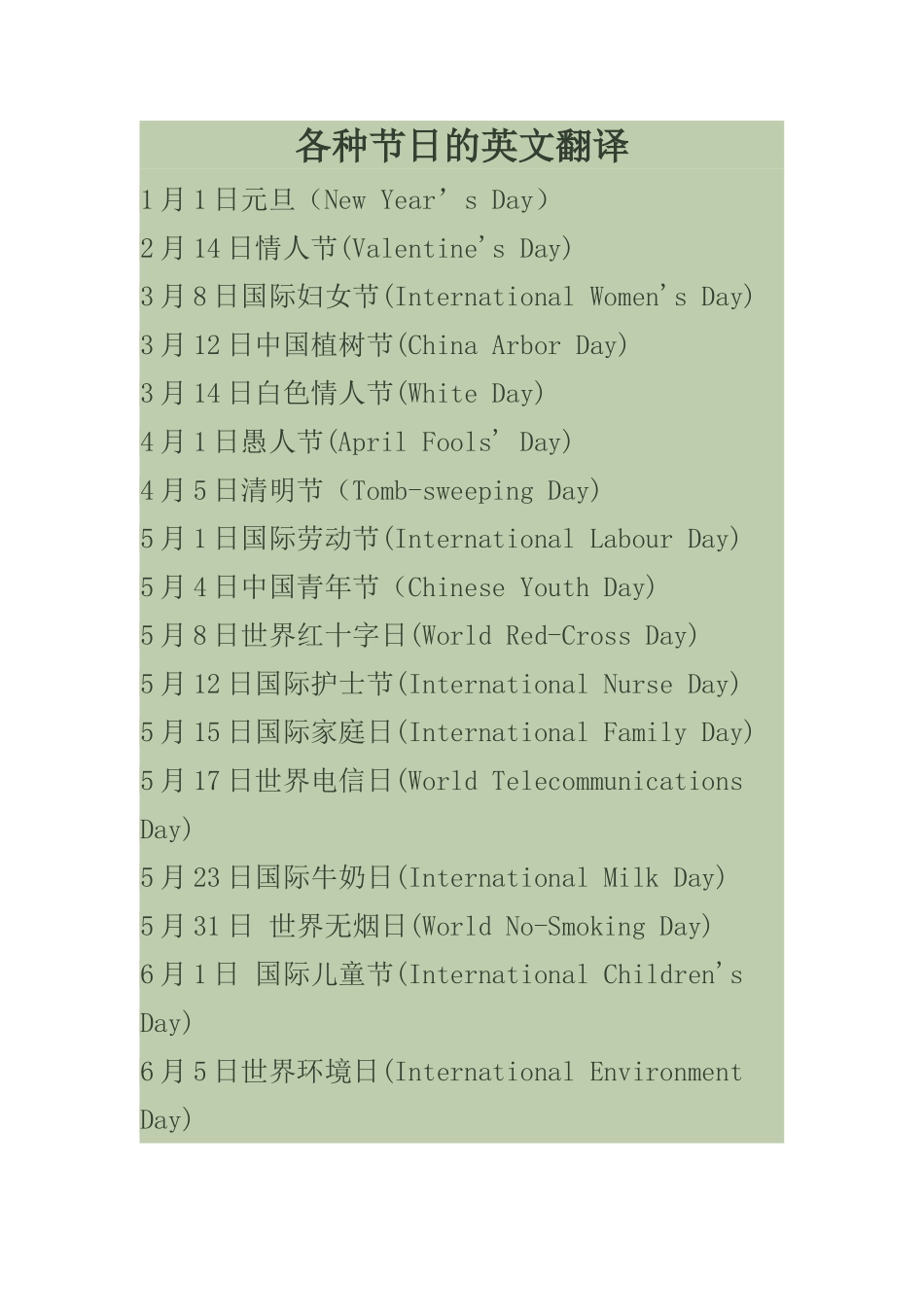 各种节日的英文翻译

1月1日元旦（New Year's Day）

2月14日情人节(Valentine's Day)

3月8日国际妇女节(International Women's Day)

3月12日中国植树节(China Arbor Day)

3月14日白色情人节(White Day)

4月1日愚人节(April Fools' Day)

4月5日清明节（Tomb-sweeping Day)

5月1日国际劳动节(International Labour Day)

5月4日中国青年节（Chinese Youth Day)

5月8日世界红十字日(World Red-Cross Day)

5月12日国际护士节(International Nurse Day)

5月15日国际家庭日(International Family Day)

5月17日世界电信日(World Telecommunications Day)

5月23日国际牛奶日(International Milk Day)

5月31日 世界无烟日(World No-Smoking Day)

6月1日 国际儿童节(International Children's Day)

6月5日世界环境日(International Environment Day)